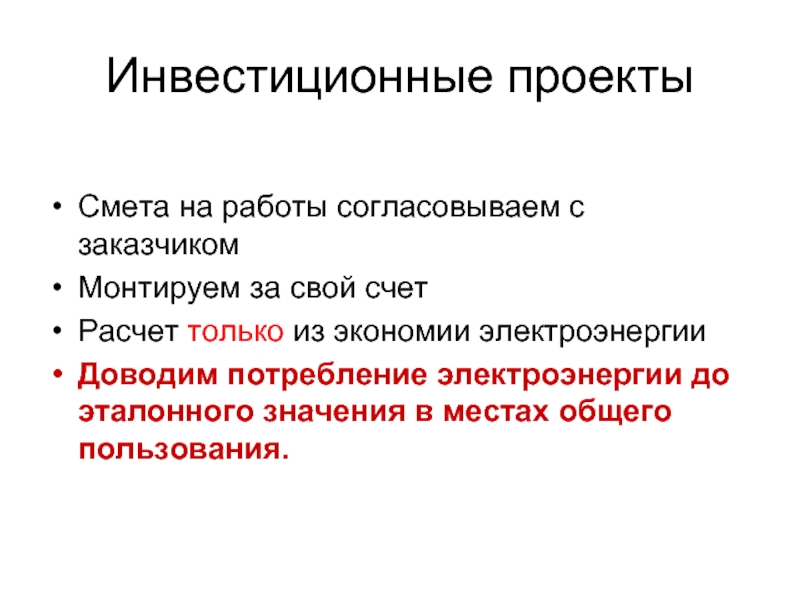 Инвестиционные проекты

• Смета на работы согласовываем с заказчиком
• Монтируем за свой счет
• Расчет только из экономии электроэнергии
• Доводим потребление электроэнергии до эталонного значения в местах общего пользования.